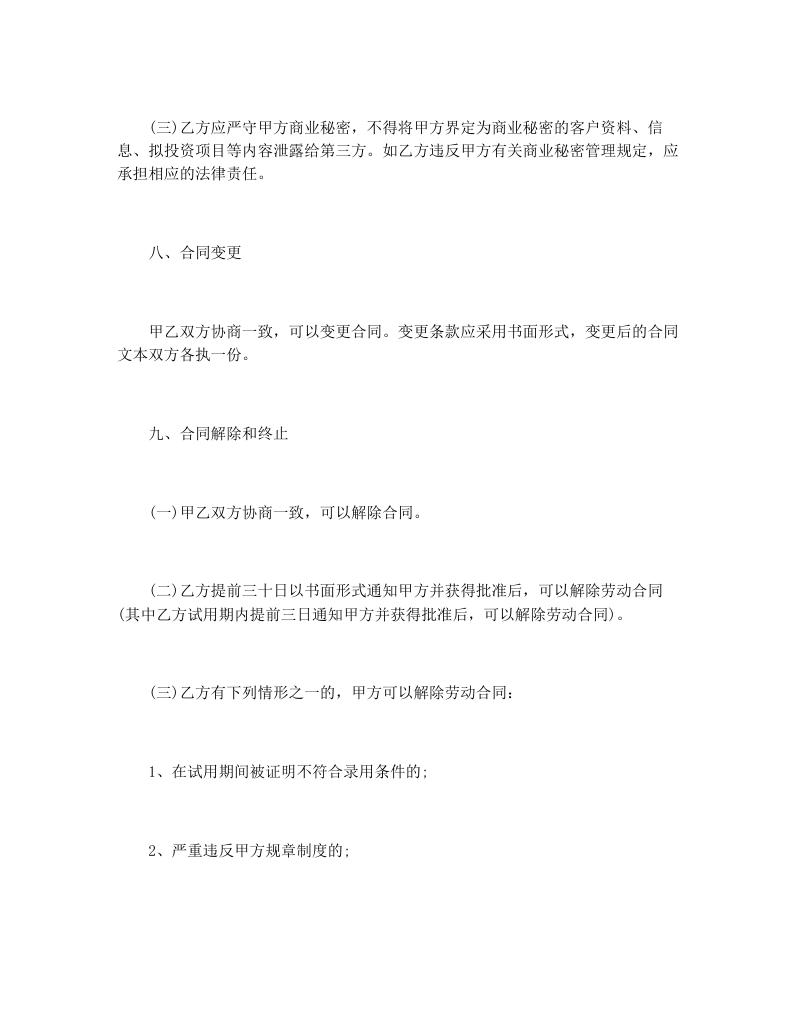 (三)乙方应严守甲方商业秘密，不得将甲方界定为商业秘密的客户资料、信息、拟投资项目等内容泄露给第三方。如乙方违反甲方有关商业秘密管理规定，应承担相应的法律责任。

八、合同变更

甲乙双方协商一致，可以变更合同。变更条款应采用书面形式，变更后的合同文本双方各执一份。

九、合同解除和终止

(一)甲乙双方协商一致，可以解除合同。

(二)乙方提前三十日以书面形式通知甲方并获得批准后，可以解除劳动合同(其中乙方试用期内提前三日通知甲方并获得批准后，可以解除劳动合同)。

(三)乙方有下列情形之一的，甲方可以解除劳动合同：

1、在试用期间被证明不符合录用条件的;

2、严重违反甲方规章制度的;